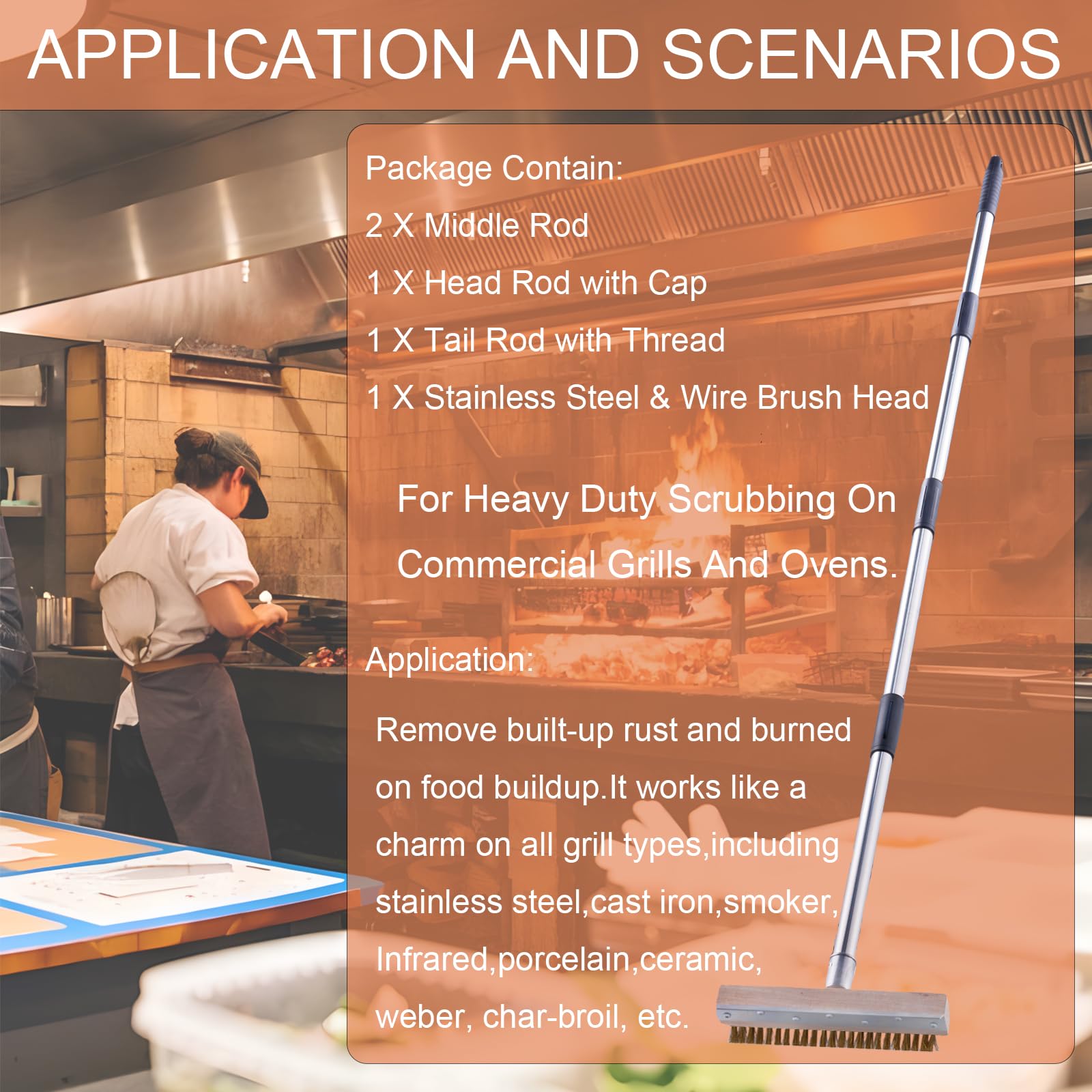 APPLICATION AND SCENARIOS

Package Contain:

2 X Middle Rod

1 X Head Rod with Cap

1 X Tail Rod with Thread

1 X Stainless Steel & Wire Brush Head

For Heavy Duty Scrubbing On Commercial Grills And Ovens.

Application:

Remove built-up rust and burned on food buildup.It works like a charm on all grill types,including stainless steel,cast iron,smoker, Infrared,porcelain,ceramic, weber, char-broil, etc.